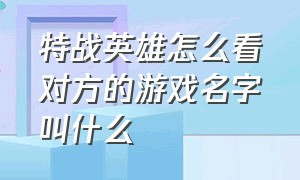 特战英雄怎么看对方的游戏名字叫什么